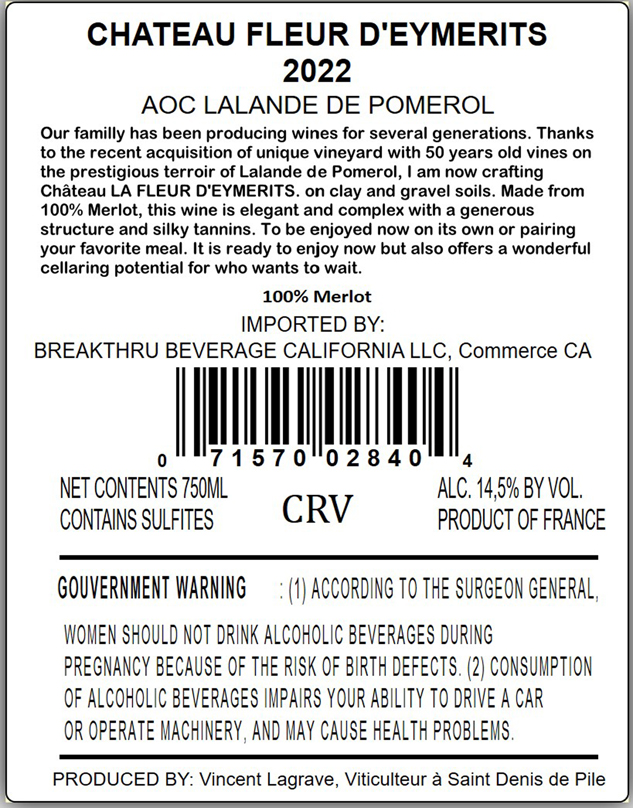 CHATEAU FLEUR D'EYMERITS
2022

AOC LALANDE DE POMEROL

Our family has been producing wines for several generations. Thanks to the recent acquisition of unique vineyard with 50 years old vines on the prestigious terroir of Lalande de Pomerol, I am now crafting Château LA FLEUR D'EYMERITS. on clay and gravel soils. Made from 100% Merlot, this wine is elegant and complex with a generous structure and silky tannins. To be enjoyed now on its own or pairing your favorite meal. It is ready to enjoy now but also offers a wonderful cellaring potential for who wants to wait.

100% Merlot

IMPORTED BY:
BREAKTHRU BEVERAGE CALIFORNIA LLC, Commerce CA

0 71570 02840 4

NET CONTENTS 750ML
CONTAINS SULFITES

CRV

ALC. 14,5% BY VOL.
PRODUCT OF FRANCE

GOUVERNMENT WARNING : (1) ACCORDING TO THE SURGEON GENERAL, WOMEN SHOULD NOT DRINK ALCOHOLIC BEVERAGES DURING PREGNANCY BECAUSE OF THE RISK OF BIRTH DEFECTS. (2) CONSUMPTION OF ALCOHOLIC BEVERAGES IMPAIRS YOUR ABILITY TO DRIVE A CAR OR OPERATE MACHINERY, AND MAY CAUSE HEALTH PROBLEMS.

PRODUCED BY: Vincent Lagrave, Viticulteur à Saint Denis de Pile